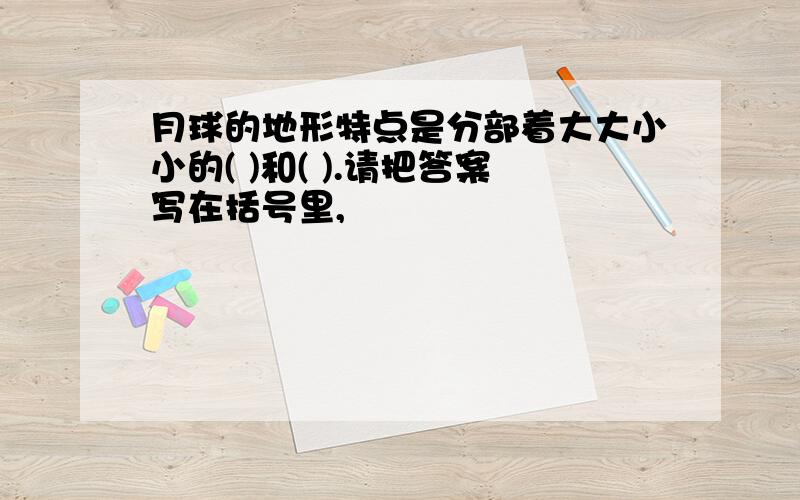 月球的地形特点是分部着大大小小的( )和( ).请把答案写在括号里,